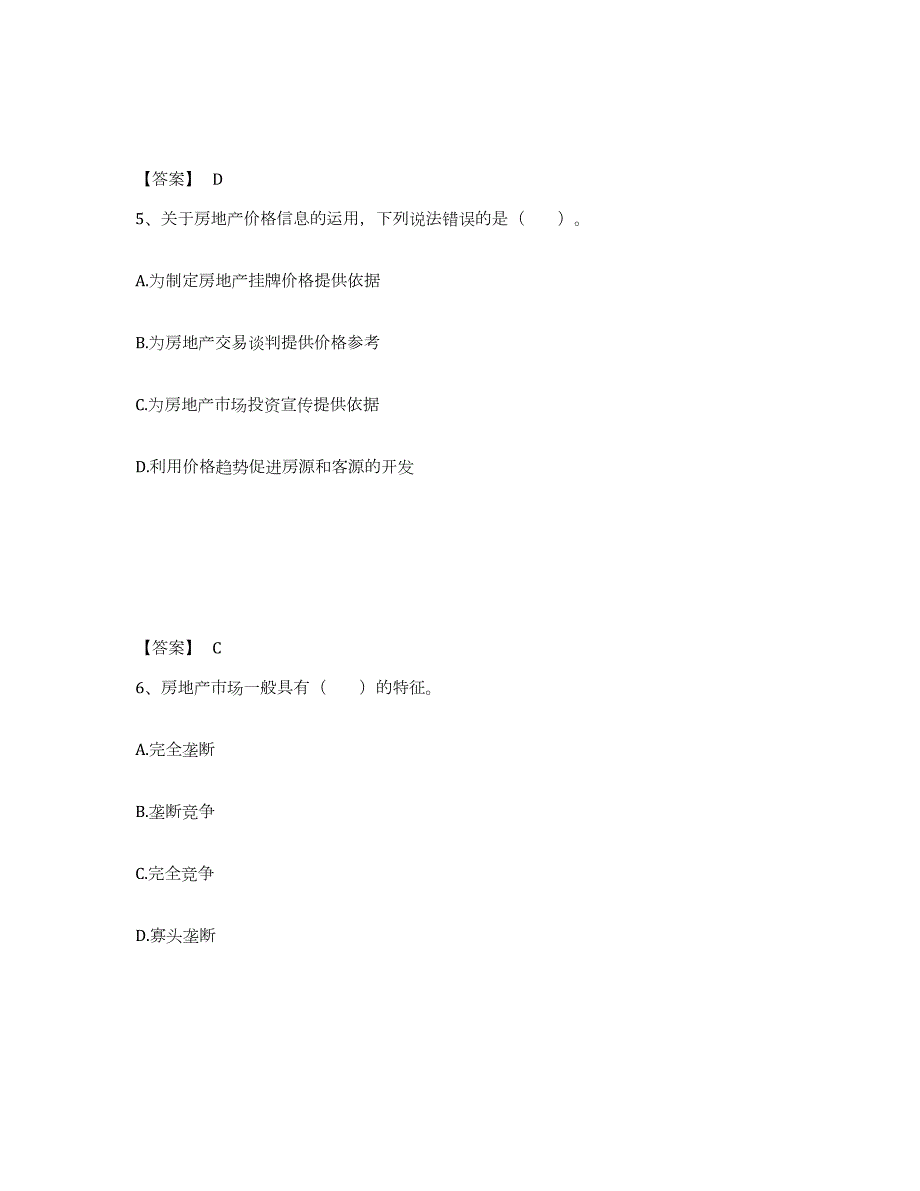 【答案】 D

5、关于房地产价格信息的运用，下列说法错误的是（ ）。

A.为制定房地产挂牌价格提供依据

B.为房地产交易谈判提供价格参考

C.为房地产市场投资宣传提供依据

D.利用价格趋势促进房源和客源的开发

【答案】 C

6、房地产市场一般具有（ ）的特征。

A.完全垄断

B.垄断竞争

C.完全竞争

D.寡头垄断